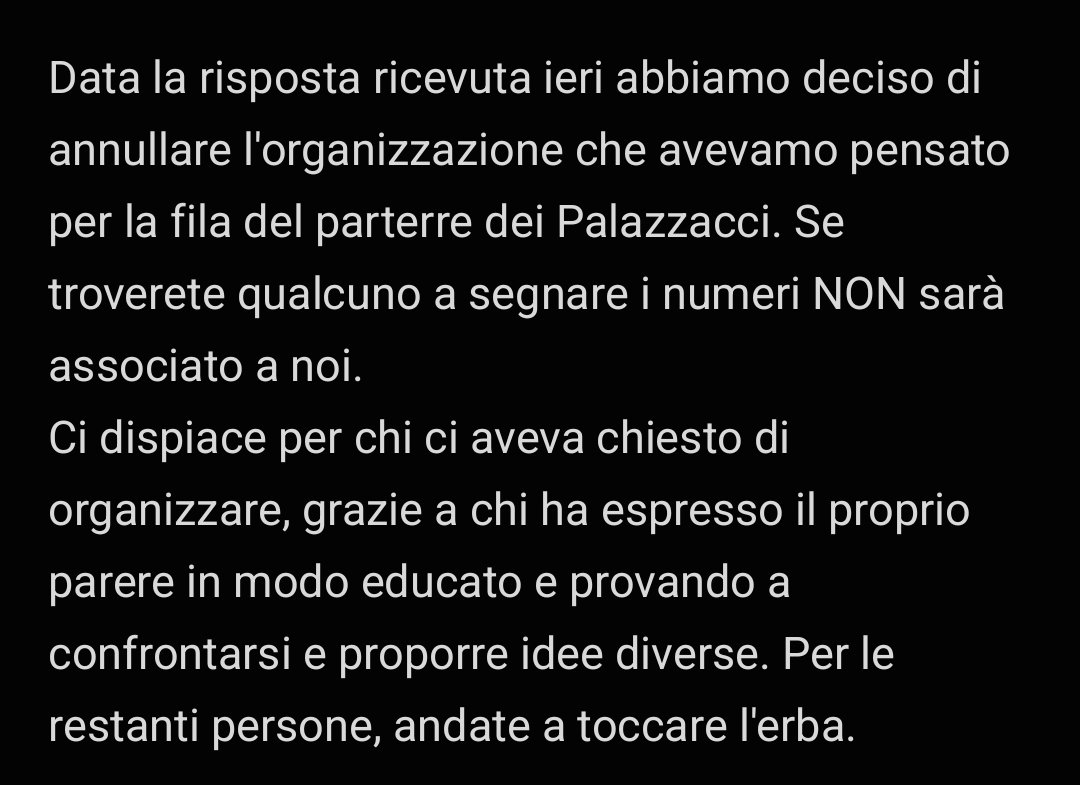 Data la risposta ricevuta ieri abbiamo deciso di annullare l'organizzazione che avevamo pensato per la fila del parterre dei Palazzacci. Se troverete qualcuno a segnare i numeri NON sarà associato a noi.
Ci dispiace per chi ci aveva chiesto di organizzare, grazie a chi ha espresso il proprio parere in modo educato e provando a confrontarsi e proporre idee diverse. Per le restanti persone, andate a toccare l'erba.